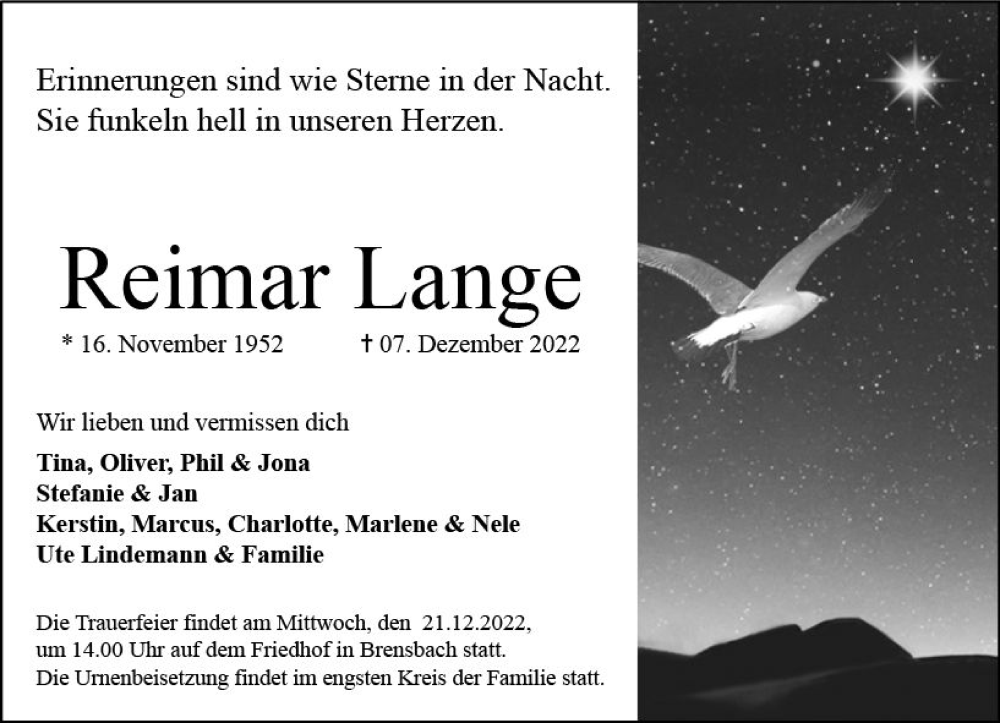 Erinnerungen sind wie Sterne in der Nacht.
Sie funkeln hell in unseren Herzen.

Reimar Lange

* 16. November 1952 † 07. Dezember 2022

Wir lieben und vermissen dich

Tina, Oliver, Phil & Jona
Stefanie & Jan
Kerstin, Marcus, Charlotte, Marlene & Nele
Ute Lindemann & Familie

Die Trauerfeier findet am Mittwoch, den 21.12.2022, um 14.00 Uhr auf dem Friedhof in Brensbach statt. Die Urnenbeisetzung findet im engsten Kreis der Familie statt.